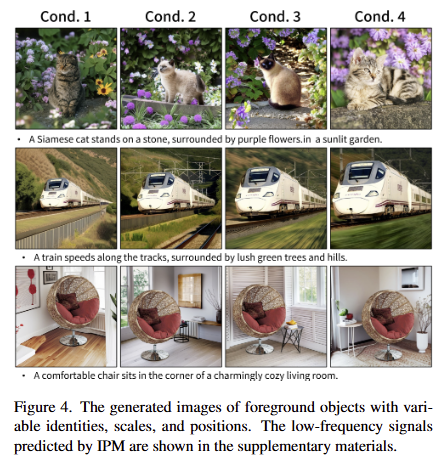 Cond. 1 Cond. 2 Cond. 3 Cond. 4

• A Siamese cat stands on a stone, surrounded by purple flowers.in a sunlit garden.

• A train speeds along the tracks, surrounded by lush green trees and hills.

• A comfortable chair sits in the corner of a charmingly cozy living room.

Figure 4. The generated images of foreground objects with variable identities, scales, and positions. The low-frequency signals predicted by IPM are shown in the supplementary materials.